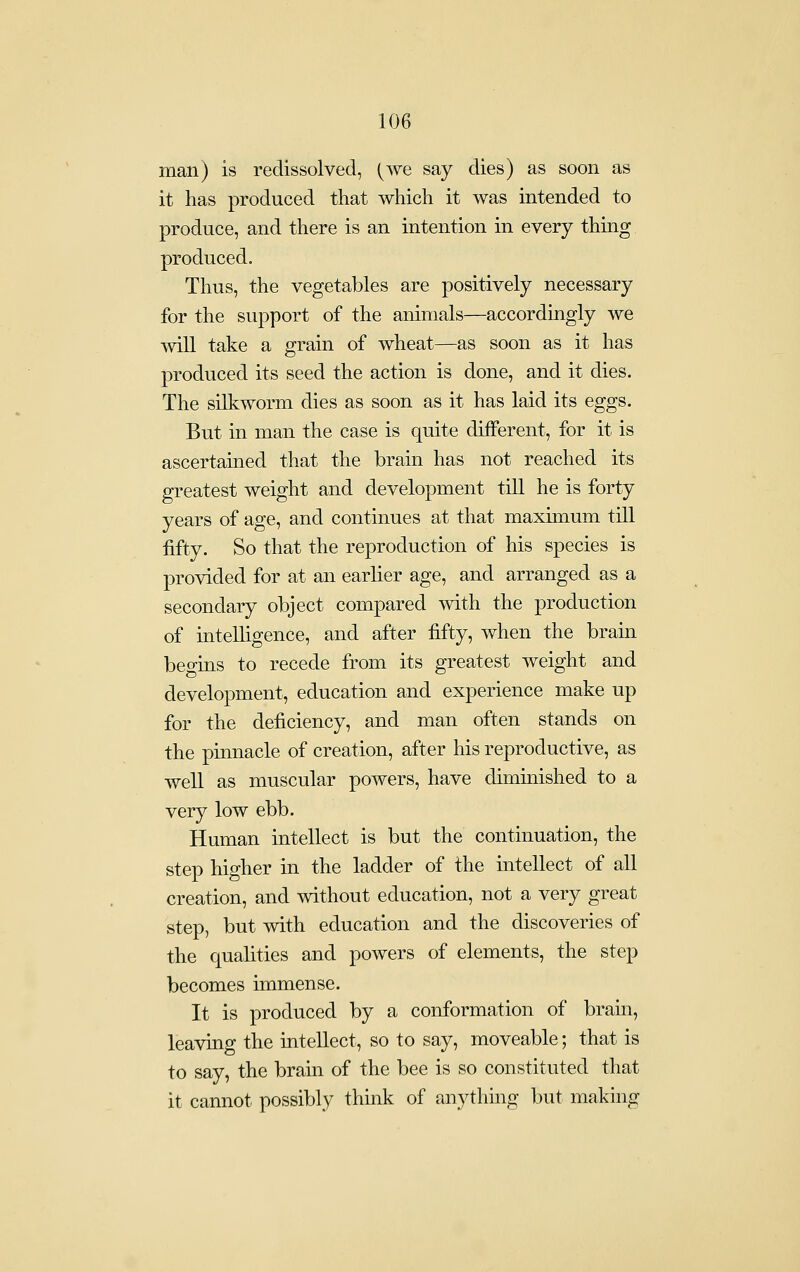 106

man) is redissolved, (we say dies) as soon as it has produced that which it was intended to produce, and there is an intention in every thing produced.

Thus, the vegetables are positively necessary for the support of the animals—accordingly we will take a grain of wheat—as soon as it has produced its seed the action is done, and it dies. The silkworm dies as soon as it has laid its eggs.

But in man the case is quite different, for it is ascertained that the brain has not reached its greatest weight and development till he is forty years of age, and continues at that maximum till fifty. So that the reproduction of his species is provided for at an earlier age, and arranged as a secondary object compared with the production of intelligence, and after fifty, when the brain begins to recede from its greatest weight and development, education and experience make up for the deficiency, and man often stands on the pinnacle of creation, after his reproductive, as well as muscular powers, have diminished to a very low ebb.

Human intellect is but the continuation, the step higher in the ladder of the intellect of all creation, and without education, not a very great step, but with education and the discoveries of the qualities and powers of elements, the step becomes immense.

It is produced by a conformation of brain, leaving the intellect, so to say, moveable; that is to say, the brain of the bee is so constituted that it cannot possibly think of anything but making